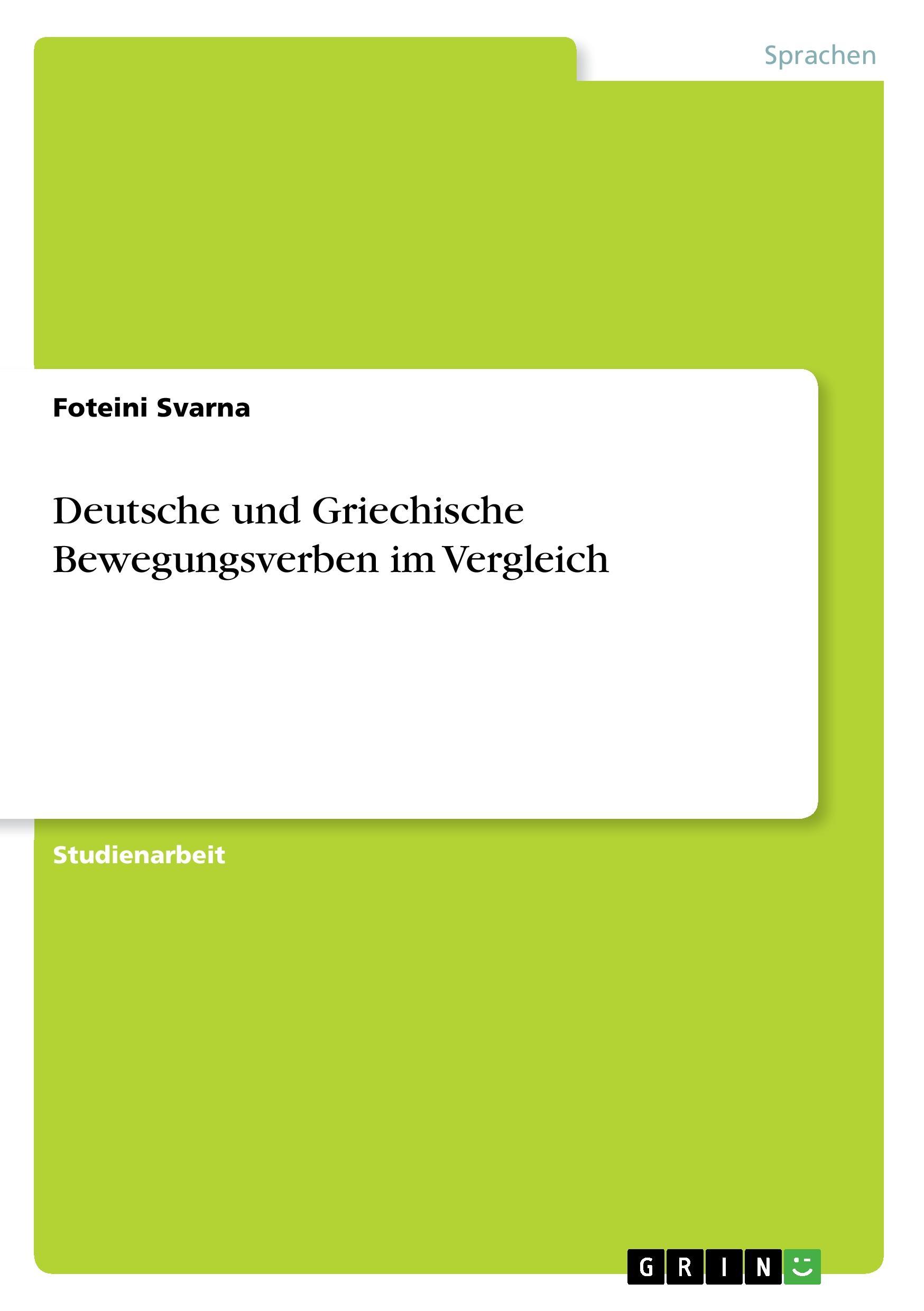 Sprachen

Foteini Svarna

Deutsche und Griechische Bewegungsverben im Vergleich

Studienarbeit

GRIN